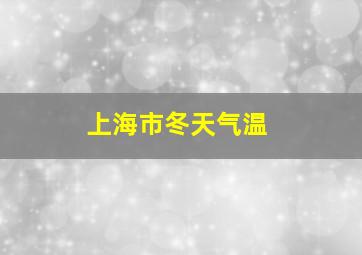 上海市冬天气温